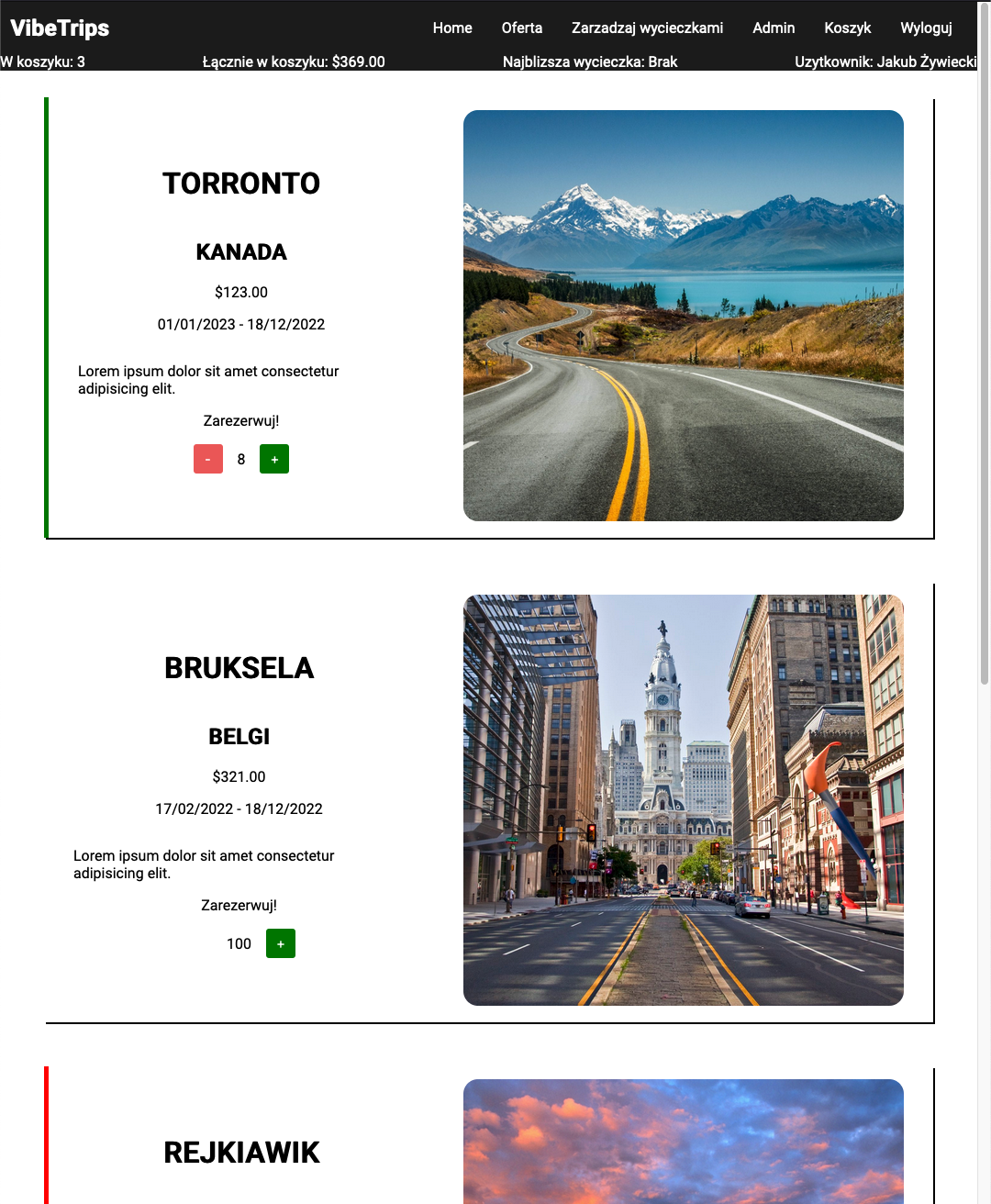 VibeTrips

Home Oferta Zarzadzaj wycieczkami Admin Koszyk Wyloguj

W koszyku: 3 Łącznie w koszyku: $369.00 Najblizsza wycieczka: Brak Uzytkownik: Jakub Żywiecki

TORRONTO

KANADA

$123.00

01/01/2023 - 18/12/2022

Lorem ipsum dolor sit amet consectetur adipisicing elit.

Zarezerwuj!

- 8 +

BRUKSELA

BELGI

$321.00

17/02/2022 - 18/12/2022

Lorem ipsum dolor sit amet consectetur adipisicing elit.

Zarezerwuj!

100 +

REJKIAWIK